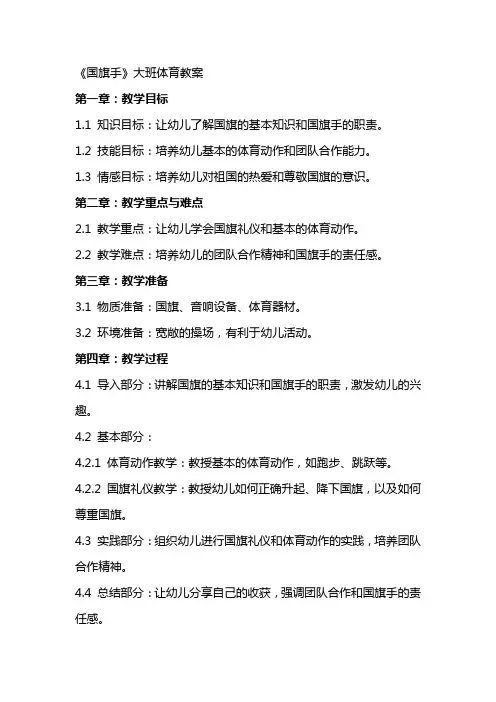 《国旗手》大班体育教案

第一章：教学目标

1.1 知识目标：让幼儿了解国旗的基本知识和国旗手的职责。

1.2 技能目标：培养幼儿基本的体育动作和团队合作能力。

1.3 情感目标：培养幼儿对祖国的热爱和尊敬国旗的意识。

第二章：教学重点与难点

2.1 教学重点：让幼儿学会国旗礼仪和基本的体育动作。

2.2 教学难点：培养幼儿的团队合作精神和国旗手的责任感。

第三章：教学准备

3.1 物质准备：国旗、音响设备、体育器材。

3.2 环境准备：宽敞的操场，有利于幼儿活动。

第四章：教学过程

4.1 导入部分：讲解国旗的基本知识和国旗手的职责，激发幼儿的兴趣。

4.2 基本部分：

4.2.1 体育动作教学：教授基本的体育动作，如跑步、跳跃等。

4.2.2 国旗礼仪教学：教授幼儿如何正确升起、降下国旗，以及如何尊重国旗。

4.3 实践部分：组织幼儿进行国旗礼仪和体育动作的实践，培养团队合作精神。

4.4 总结部分：让幼儿分享自己的收获，强调团队合作和国旗手的责任感。